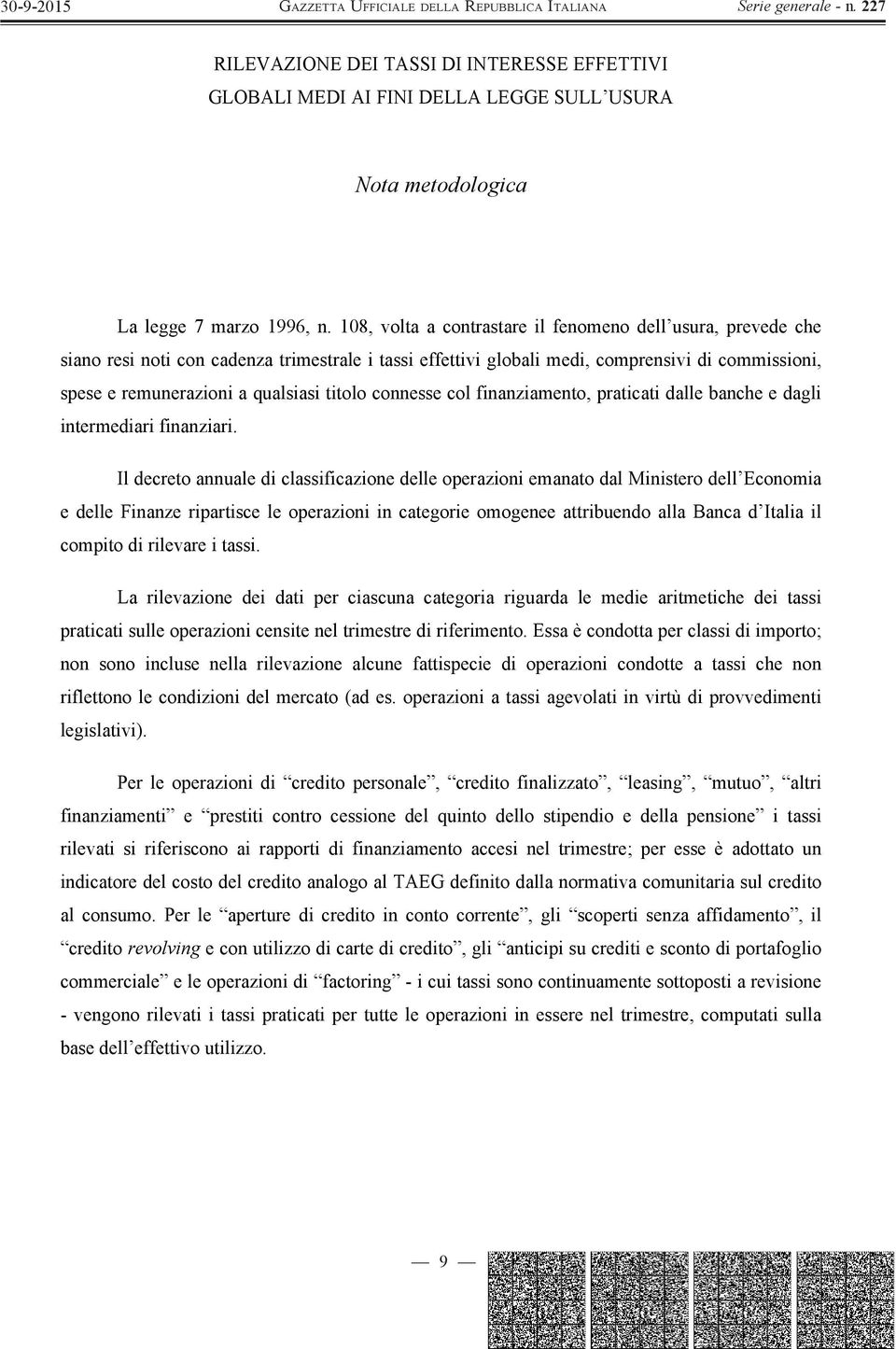 30-9-2015 GAZZETTA UFFICIALE DELLA REPUBBLICA ITALIANA Serie generale - n. 227

RILEVAZIONE DEI TASSI DI INTERESSE EFFETTIVI GLOBALI MEDI AI FINI DELLA LEGGE SULL'USURA

Nota metodologica

La legge 7 marzo 1996, n. 108, volta a contrastare il fenomeno dell'usura, prevede che siano resi noti con cadenza trimestrale i tassi effettivi globali medi, comprensivi di commissioni, spese e remunerazioni a qualsiasi titolo connesse col finanziamento, praticati dalle banche e dagli intermediari finanziari.

Il decreto annuale di classificazione delle operazioni emanato dal Ministero dell'Economia e delle Finanze ripartisce le operazioni in categorie omogenee attribuendo alla Banca d'Italia il compito di rilevare i tassi.

La rilevazione dei dati per ciascuna categoria riguarda le medie aritmetiche dei tassi praticati sulle operazioni censite nel trimestre di riferimento. Essa è condotta per classi di importo; non sono incluse nella rilevazione alcune fattispecie di operazioni condotte a tassi che non riflettono le condizioni del mercato (ad es. operazioni a tassi agevolati in virtù di provvedimenti legislativi).

Per le operazioni di "credito personale", "credito finalizzato", "leasing", "mutuo", "altri finanziamenti" e "prestiti contro cessione del quinto dello stipendio e della pensione" i tassi rilevati si riferiscono ai rapporti di finanziamento accesi nel trimestre; per esse è adottato un indicatore del costo del credito analogo al TAEG definito dalla normativa comunitaria sul credito al consumo. Per le "aperture di credito in conto corrente", gli "scoperti senza affidamento", il "credito revolving e con utilizzo di carte di credito", gli "anticipi su crediti e sconto di portafoglio commerciale" e le operazioni di "factoring" - i cui tassi sono continuamente sottoposti a revisione - vengono rilevati i tassi praticati per tutte le operazioni in essere nel trimestre, computati sulla base dell'effettivo utilizzo.

— 9 —